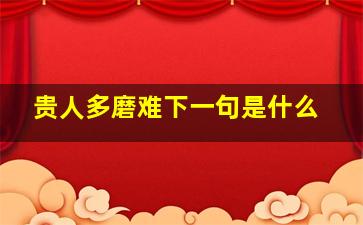 贵人多磨难下一句是什么